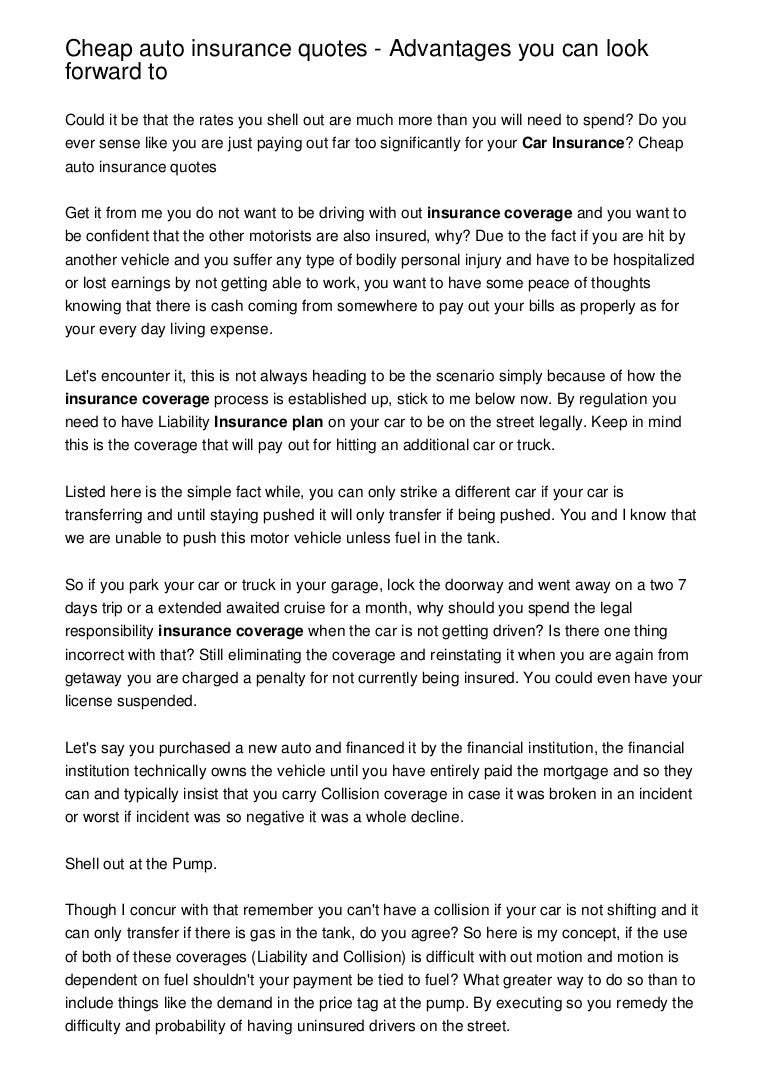 Cheap auto insurance quotes - Advantages you can look forward to

Could it be that the rates you shell out are much more than you will need to spend? Do you ever sense like you are just paying out far too significantly for your Car Insurance? Cheap auto insurance quotes

Get it from me you do not want to be driving with out insurance coverage and you want to be confident that the other motorists are also insured, why? Due to the fact if you are hit by another vehicle and you suffer any type of bodily personal injury and have to be hospitalized or lost earnings by not getting able to work, you want to have some peace of thoughts knowing that there is cash coming from somewhere to pay out your bills as properly as for your every day living expense.

Let's encounter it, this is not always heading to be the scenario simply because of how the insurance coverage process is established up, stick to me below now. By regulation you need to have Liability Insurance plan on your car to be on the street legally. Keep in mind this is the coverage that will pay out for hitting an additional car or truck.

Listed here is the simple fact while, you can only strike a different car if your car is transferring and until staying pushed it will only transfer if being pushed. You and I know that we are unable to push this motor vehicle unless fuel in the tank.

So if you park your car or truck in your garage, lock the doorway and went away on a two 7 days trip or a extended awaited cruise for a month, why should you spend the legal responsibility insurance coverage when the car is not getting driven? Is there one thing incorrect with that? Still eliminating the coverage and reinstating it when you are again from getaway you are charged a penalty for not currently being insured. You could even have your license suspended.

Let's say you purchased a new auto and financed it by the financial institution, the financial institution technically owns the vehicle until you have entirely paid the mortgage and so they can and typically insist that you carry Collision coverage in case it was broken in an incident or worst if incident was so negative it was a whole decline.

Shell out at the Pump.

Though I concur with that remember you can't have a collision if your car is not shifting and it can only transfer if there is gas in the tank, do you agree? So here is my concept, if the use of both of these coverages (Liability and Collision) is difficult with out motion and motion is dependent on fuel shouldn't your payment be tied to fuel? What greater way to do so than to include things like the demand in the price tag at the pump. By executing so you remedy the difficulty and probability of having uninsured drivers on the street.